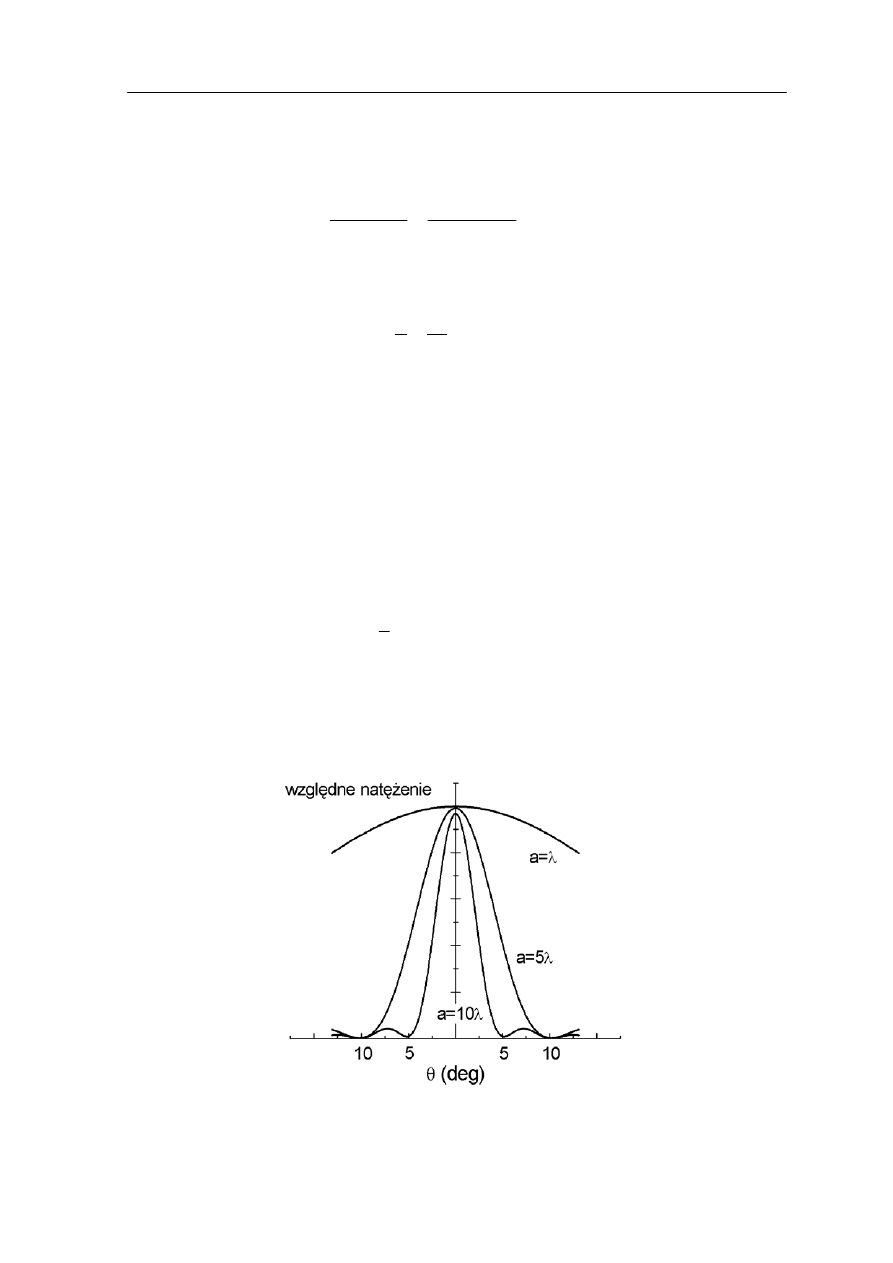 względne natężenie

a=λ

a=5λ

a=10λ

10 5 5 10

θ (deg)